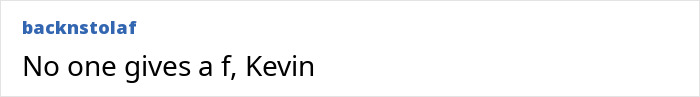 backnstolaf

No one gives a f, Kevin